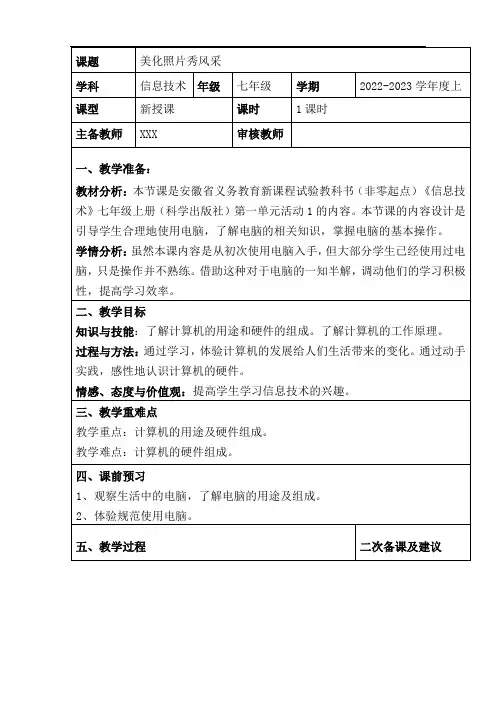 | 课题 | 美化照片秀风采 | | | | |
|---|---|---|---|---|---|
| 学科 | 信息技术 | 年级 | 七年级 | 学期 | 2022-2023 学年度上 |
| 课型 | 新授课 | | 课时 | 1 课时 | |
| 主备教师 | XXX | | 审核教师 | | |

一、教学准备：

教材分析：本节课是安徽省义务教育新课程试验教科书（非零起点）《信息技术》七年级上册（科学出版社）第一单元活动 1 的内容。本节课的内容设计是引导学生合理地使用电脑，了解电脑的相关知识，掌握电脑的基本操作。

学情分析：虽然本课内容是从初次使用电脑入手，但大部分学生已经使用过电脑，只是操作并不熟练。借助这种对于电脑的一知半解，调动他们的学习积极性，提高学习效率。

二、教学目标

知识与技能：了解计算机的用途和硬件的组成。了解计算机的工作原理。

过程与方法：通过学习，体验计算机的发展给人们生活带来的变化。通过动手实践，感性地认识计算机的硬件。

情感、态度与价值观：提高学生学习信息技术的兴趣。

三、教学重难点

教学重点：计算机的用途及硬件组成。

教学难点：计算机的硬件组成。

四、课前预习

1、观察生活中的电脑，了解电脑的用途及组成。

2、体验规范使用电脑。

| 五、教学过程 | 二次备课及建议 |
|---|---|